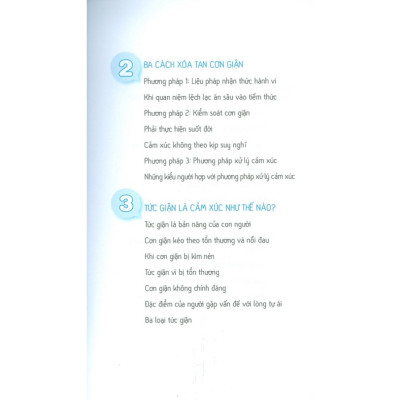 2

BA CÁCH XÓA TAN CƠN GIẬN

Phương pháp 1: Liệu pháp nhận thức hành vi

Khi quan niệm lệch lạc ăn sâu vào tiềm thức

Phương pháp 2: Kiểm soát cơn giận

Phải thực hiện suốt đời

Cảm xúc không theo kịp suy nghĩ

Phương pháp 3: Phương pháp xử lý cảm xúc

Những kiểu người hợp với phương pháp xử lý cảm xúc

3

TỨC GIẬN LÀ CẢM XÚC NHƯ THẾ NÀO?

Tức giận là bản năng của con người

Cơn giận kéo theo tổn thương và nỗi đau

Khi cơn giận bị kìm nén

Tức giận vì bị tổn thương

Cơn giận không chính đáng

Đặc điểm của người gặp vấn đề với lòng tự ái

Ba loại tức giận